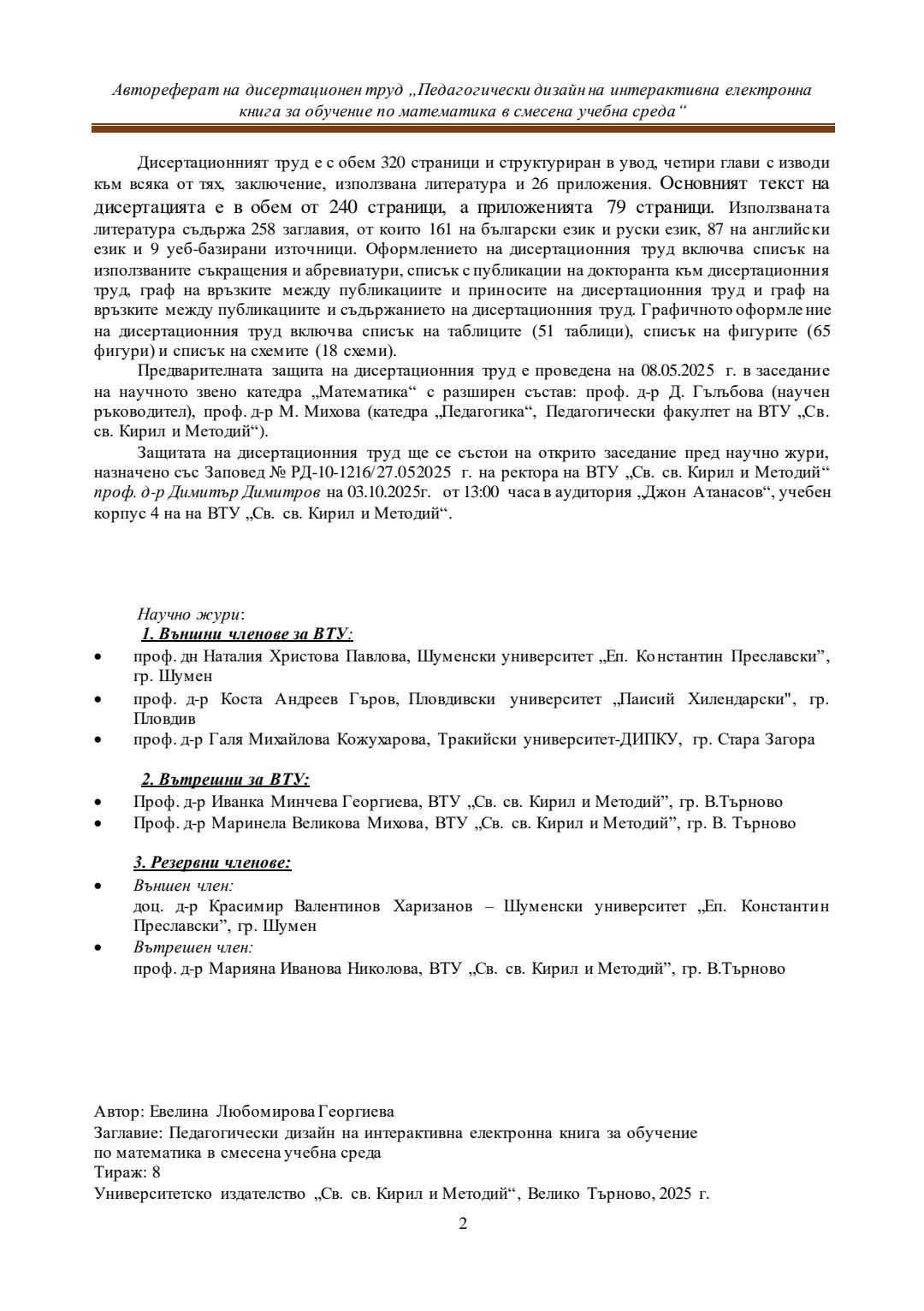 Автореферат на дисертационен труд „Педагогически дизайн на интерактивна електронна книга за обучение по математика в смесена учебна среда“

Дисертационният труд е с обем 320 страници и структуриран в увод, четири глави с изводи към всяка от тях, заключение, използвана литература и 26 приложения. Основният текст на дисертацията е в обем от 240 страници, а приложенията 79 страници. Използваната литература съдържа 258 заглавия, от които 161 на български език и руски език, 87 на английски език и 9 уеб-базирани източници. Оформлението на дисертационния труд включва списък на използваните съкращения и абревиатури, списък с публикации на докторанта към дисертационния труд, граф на връзките между публикациите и приносите на дисертационния труд и граф на връзките между публикациите и съдържанието на дисертационния труд. Графичното оформление на дисертационния труд включва списък на таблиците (51 таблици), списък на фигурите (65 фигури) и списък на схемите (18 схеми).

Предварителната защита на дисертационния труд е проведена на 08.05.2025 г. в заседание на научното звено катедра „Математика“ с разширен състав: проф. д-р Д. Гълъбова (научен ръководител), проф. д-р М. Михова (катедра „Педагогика“, Педагогически факултет на ВТУ „Св. св. Кирил и Методий“).

Защитата на дисертационния труд ще се състои на открито заседание пред научно жури, назначено със Заповед № РД-10-1216/27.052025 г. на ректора на ВТУ „Св. св. Кирил и Методий“ проф. д-р Димитър Димитров на 03.10.2025г. от 13:00 часа в аудитория „Джон Атанасов“, учебен корпус 4 на на ВТУ „Св. св. Кирил и Методий“.

Научно жури:
1. Външни членове за ВТУ:
• проф. дн Наталия Христова Павлова, Шуменски университет „Еп. Константин Преславски”, гр. Шумен
• проф. д-р Коста Андреев Гъров, Пловдивски университет „Паисий Хилендарски", гр. Пловдив
• проф. д-р Галя Михайлова Кожухарова, Тракийски университет-ДИПКУ, гр. Стара Загора

2. Вътрешни за ВТУ:
• Проф. д-р Иванка Минчева Георгиева, ВТУ „Св. св. Кирил и Методий”, гр. В.Търново
• Проф. д-р Маринела Великова Михова, ВТУ „Св. св. Кирил и Методий”, гр. В. Търново

3. Резервни членове:
• Външен член:
доц. д-р Красимир Валентинов Харизанов – Шуменски университет „Еп. Константин Преславски”, гр. Шумен
• Вътрешен член:
проф. д-р Марияна Иванова Николова, ВТУ „Св. св. Кирил и Методий”, гр. В.Търново

Автор: Евелина Любомирова Георгиева
Заглавие: Педагогически дизайн на интерактивна електронна книга за обучение по математика в смесена учебна среда
Тираж: 8
Университетско издателство „Св. св. Кирил и Методий“, Велико Търново, 2025 г.

2